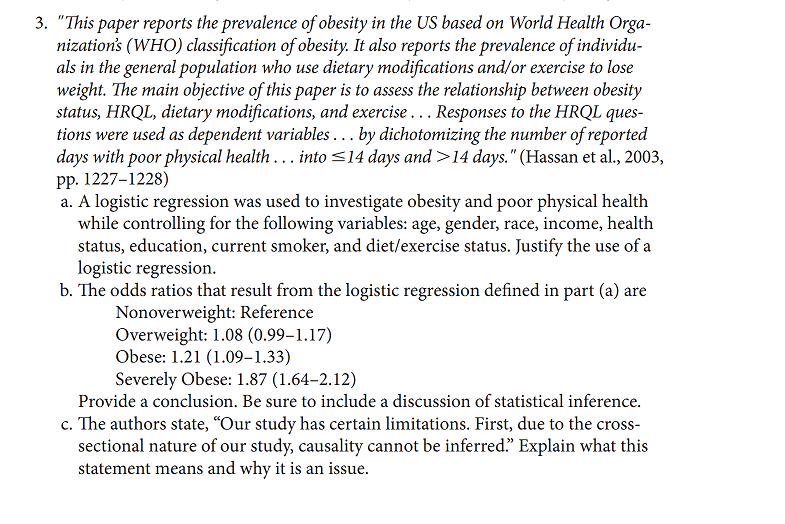 3. "This paper reports the prevalence of obesity in the US based on World Health Organization's (WHO) classification of obesity. It also reports the prevalence of individuals in the general population who use dietary modifications and/or exercise to lose weight. The main objective of this paper is to assess the relationship between obesity status, HRQL, dietary modifications, and exercise . . . Responses to the HRQL questions were used as dependent variables . . . by dichotomizing the number of reported days with poor physical health . . . into $\leq$14 days and $>$14 days." (Hassan et al., 2003, pp. 1227–1228)

a. A logistic regression was used to investigate obesity and poor physical health while controlling for the following variables: age, gender, race, income, health status, education, current smoker, and diet/exercise status. Justify the use of a logistic regression.

b. The odds ratios that result from the logistic regression defined in part (a) are

Nonoverweight: Reference
Overweight: 1.08 (0.99–1.17)
Obese: 1.21 (1.09–1.33)
Severely Obese: 1.87 (1.64–2.12)

Provide a conclusion. Be sure to include a discussion of statistical inference.

c. The authors state, "Our study has certain limitations. First, due to the cross-sectional nature of our study, causality cannot be inferred." Explain what this statement means and why it is an issue.